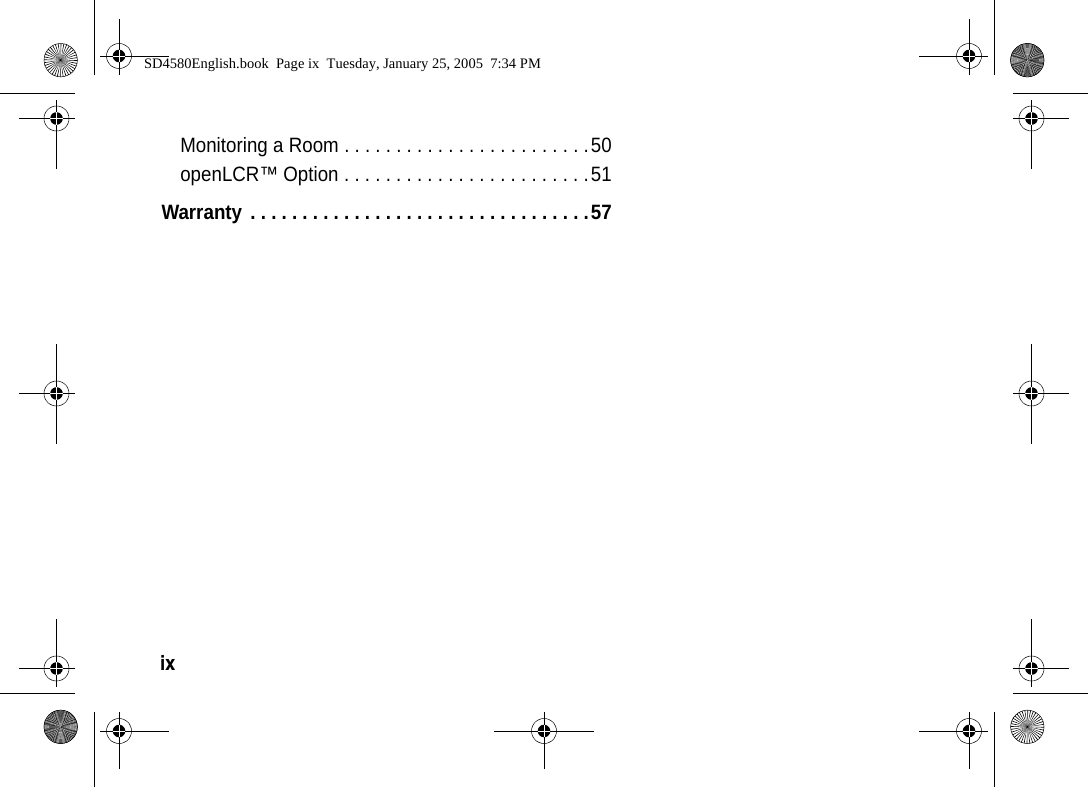 SD4580English.book Page ix Tuesday, January 25, 2005 7:34 PM

Monitoring a Room . . . . . . . . . . . . . . . . . . . . . . . .50
openLCR™ Option . . . . . . . . . . . . . . . . . . . . . . . .51

Warranty . . . . . . . . . . . . . . . . . . . . . . . . . . . . . . . . .57

ix